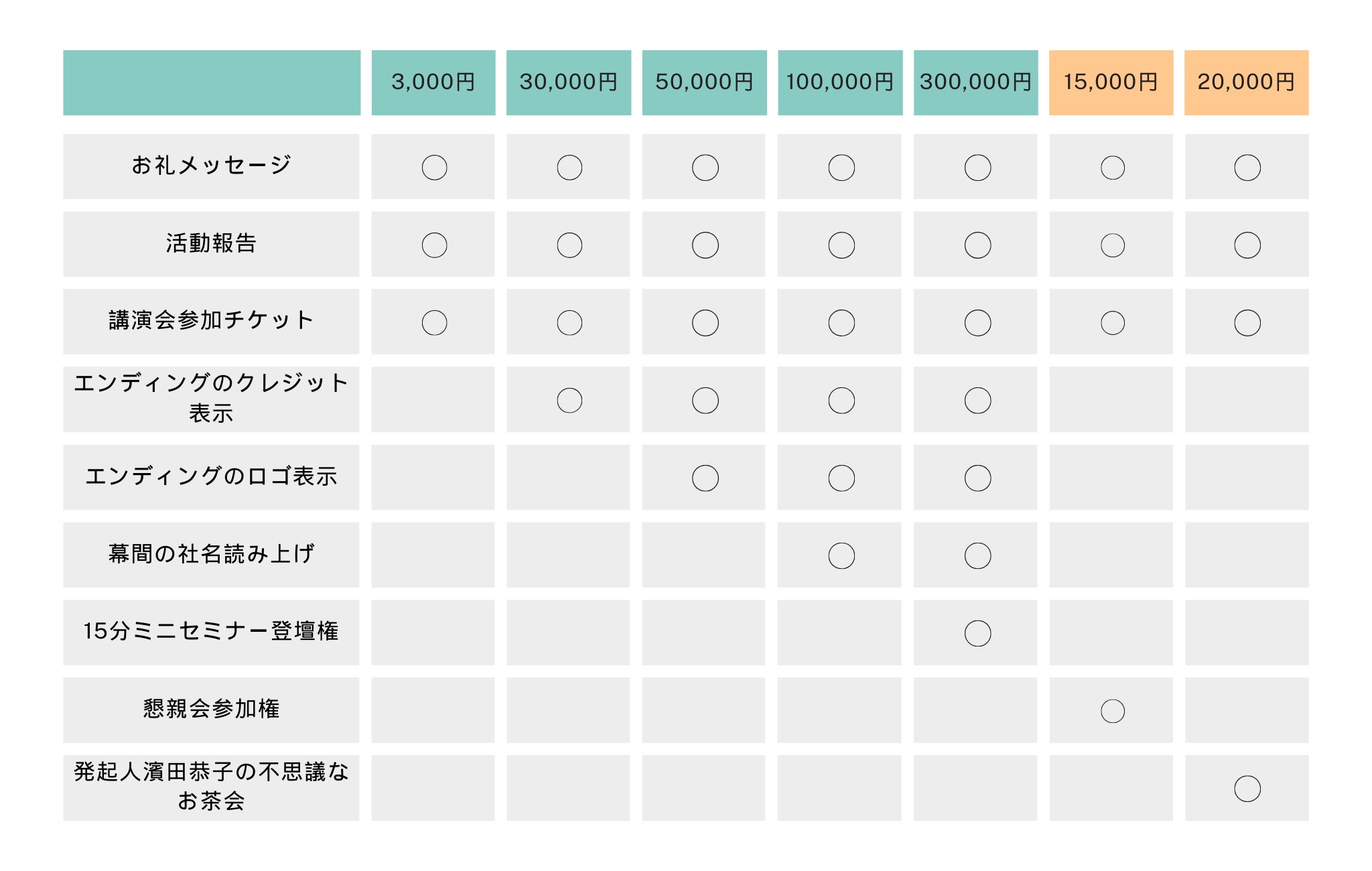 | | 3,000円 | 30,000円 | 50,000円 | 100,000円 | 300,000円 | 15,000円 | 20,000円 |
|---|---|---|---|---|---|---|---|
| お礼メッセージ | ○ | ○ | ○ | ○ | ○ | ○ | ○ |
| 活動報告 | ○ | ○ | ○ | ○ | ○ | ○ | ○ |
| 講演会参加チケット | ○ | ○ | ○ | ○ | ○ | ○ | ○ |
| エンディングのクレジット表示 | | ○ | ○ | ○ | ○ | | |
| エンディングのロゴ表示 | | | ○ | ○ | ○ | | |
| 幕間の社名読み上げ | | | | ○ | ○ | | |
| 15分ミニセミナー登壇権 | | | | | ○ | | |
| 懇親会参加権 | | | | | | ○ | |
| 発起人濱田恭子の不思議なお茶会 | | | | | | | ○ |